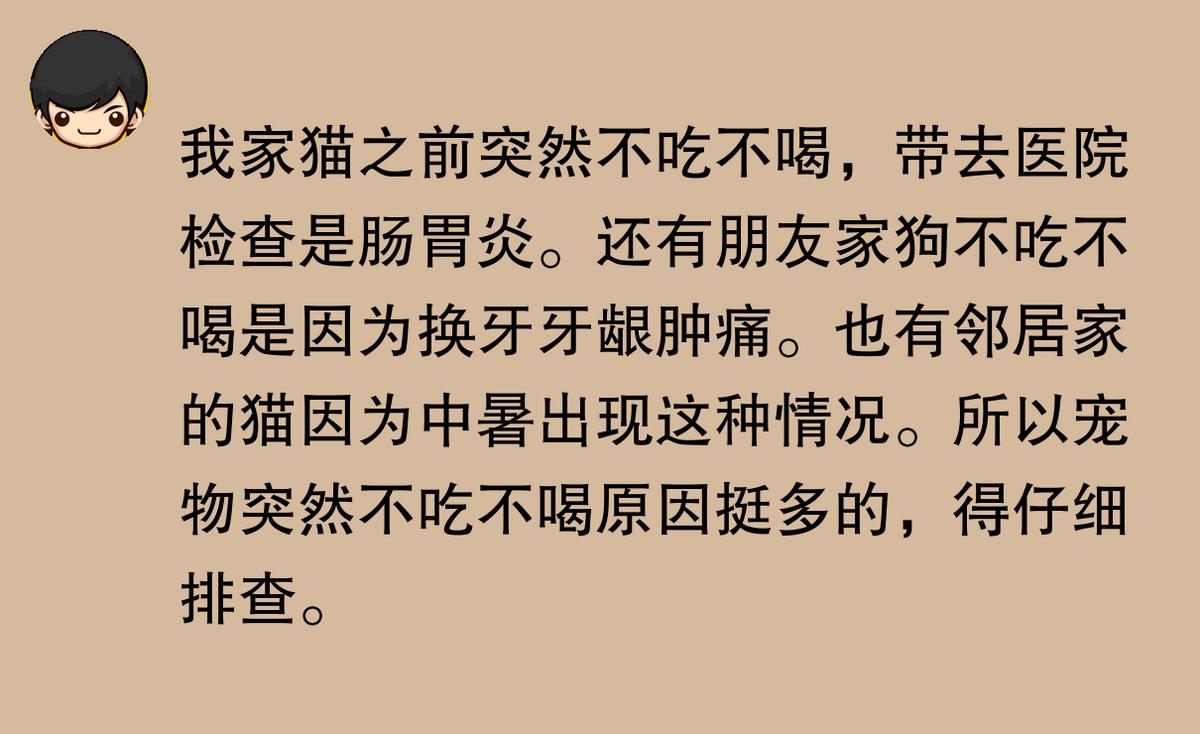 我家猫之前突然不吃不喝，带去医院检查是肠胃炎。还有朋友家狗不吃不喝是因为换牙牙龈肿痛。也有邻居家的猫因为中暑出现这种情况。所以宠物突然不吃不喝原因挺多的，得仔细排查。